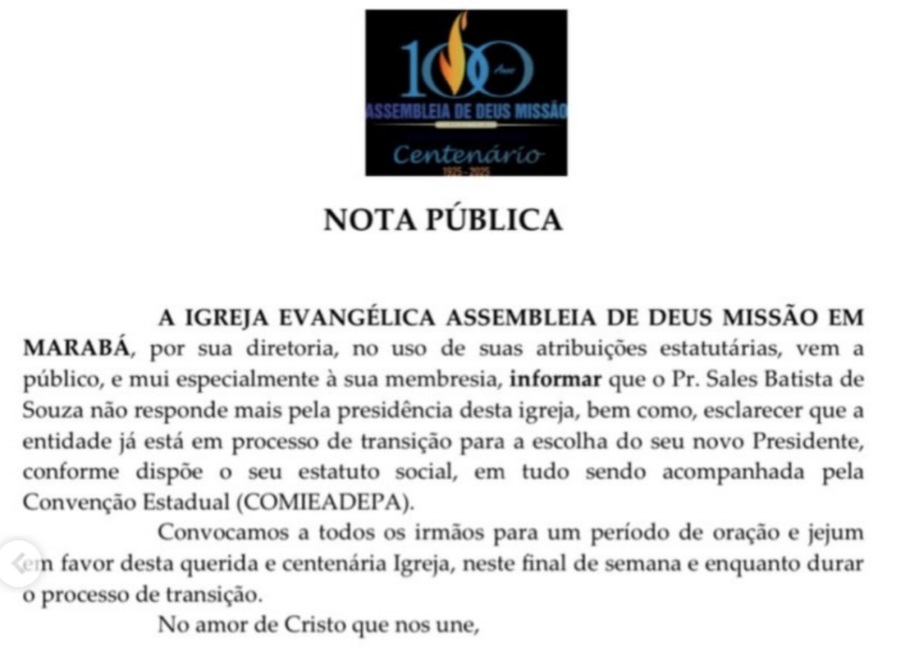 100 Anos
ASSEMBLEIA DE DEUS MISSÃO
Centenário
1925 - 2025

NOTA PÚBLICA

A IGREJA EVANGÉLICA ASSEMBLEIA DE DEUS MISSÃO EM MARABÁ, por sua diretoria, no uso de suas atribuições estatutárias, vem a público, e mui especialmente à sua membresia, informar que o Pr. Sales Batista de Souza não responde mais pela presidência desta igreja, bem como, esclarecer que a entidade já está em processo de transição para a escolha do seu novo Presidente, conforme dispõe o seu estatuto social, em tudo sendo acompanhada pela Convenção Estadual (COMIEADEPA).

Convocamos a todos os irmãos para um período de oração e jejum em favor desta querida e centenária Igreja, neste final de semana e enquanto durar o processo de transição.

No amor de Cristo que nos une,